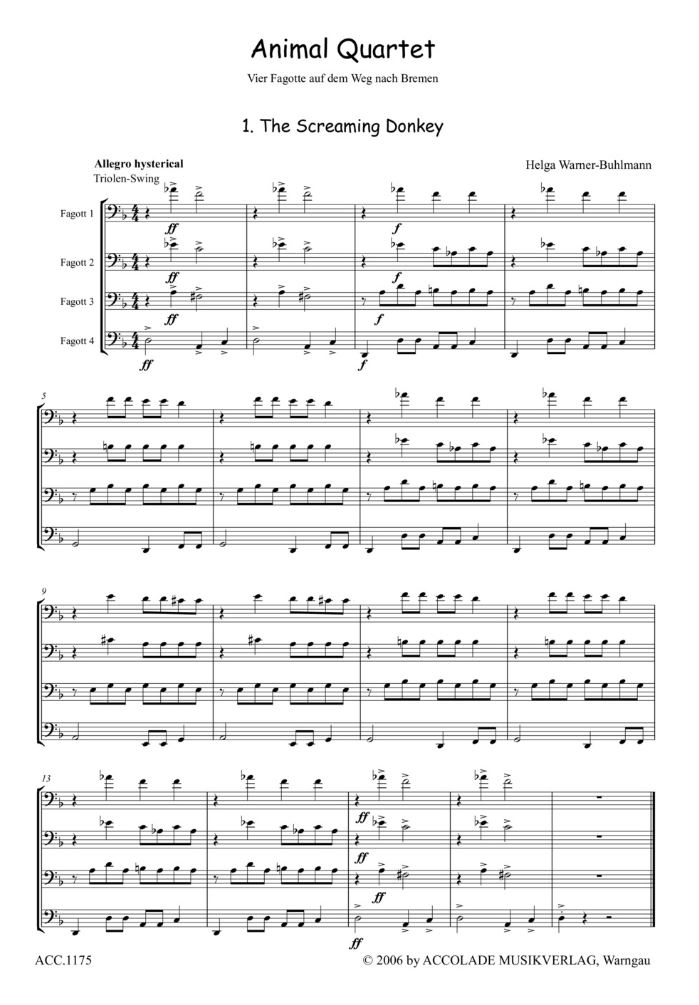 Animal Quartet

Vier Fagotte auf dem Weg nach Bremen

1. The Screaming Donkey

Allegro hysterical
Triolen-Swing

Helga Warner-Buhlmann

Fagott 1

Fagott 2

Fagott 3

Fagott 4

ff

ff

ff

ff

f

f

f

f

5

9

13

ff

ff

ff

ff

ACC.1175

© 2006 by ACCOLADE MUSIKVERLAG, Warngau